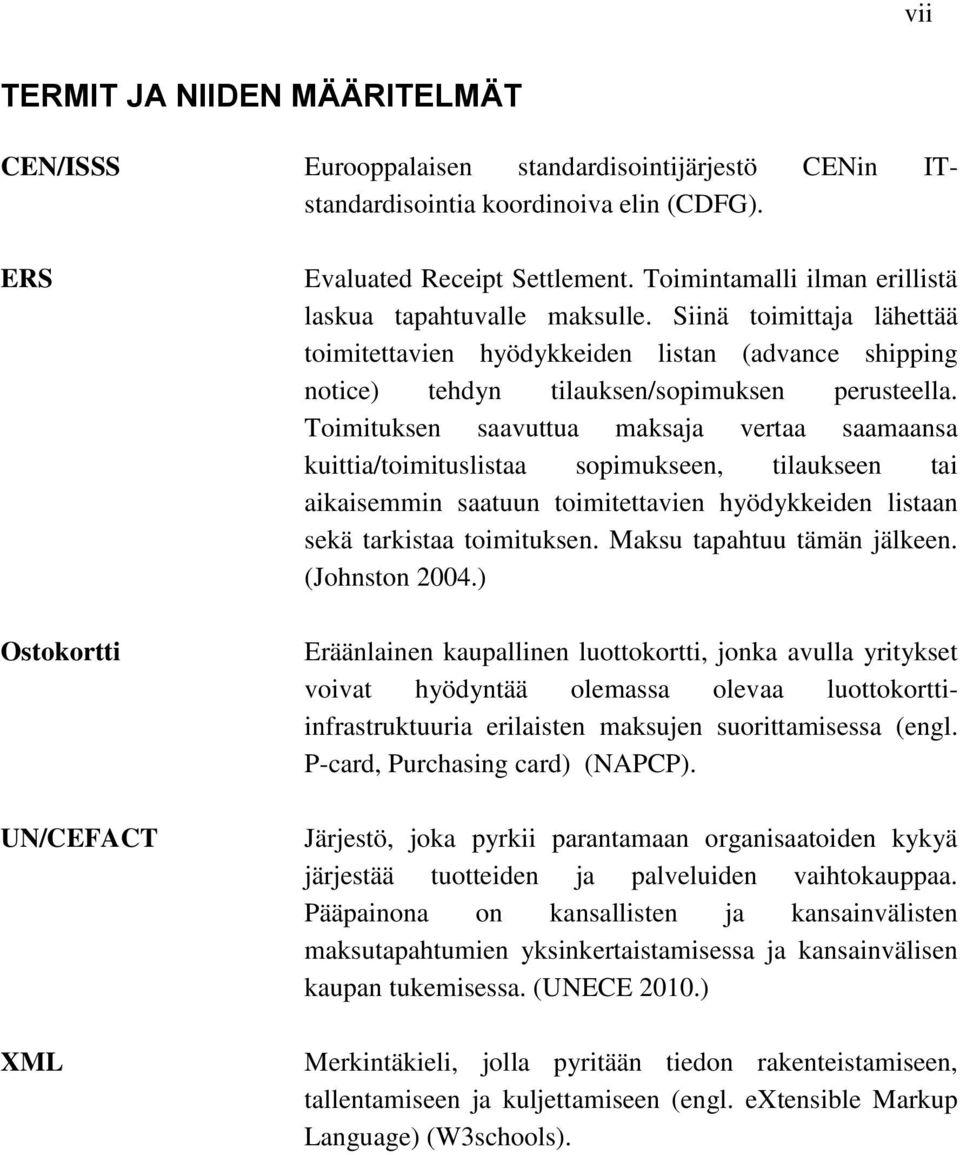 vii

TERMIT JA NIIDEN MÄÄRITELMÄT

CEN/ISSS

Eurooppalaisen standardisointijärjestö CENin IT-standardisointia koordinoiva elin (CDFG).

ERS

Evaluated Receipt Settlement. Toimintamalli ilman erillistä laskua tapahtuvalle maksulle. Siinä toimittaja lähettää toimitettavien hyödykkeiden listan (advance shipping notice) tehdyn tilauksen/sopimuksen perusteella. Toimituksen saavuttua maksaja vertaa saamaansa kuittia/toimituslistaa sopimukseen, tilaukseen tai aikaisemmin saatuun toimitettavien hyödykkeiden listaan sekä tarkistaa toimituksen. Maksu tapahtuu tämän jälkeen. (Johnston 2004.)

Ostokortti

Eräänlainen kaupallinen luottokortti, jonka avulla yritykset voivat hyödyntää olemassa olevaa luottokortti-infrastruktuuria erilaisten maksujen suorittamisessa (engl. P-card, Purchasing card) (NAPCP).

UN/CEFACT

Järjestö, joka pyrkii parantamaan organisaatoiden kykyä järjestää tuotteiden ja palveluiden vaihtokauppaa. Pääpainona on kansallisten ja kansainvälisten maksutapahtumien yksinkertaistamisessa ja kansainvälisen kaupan tukemisessa. (UNECE 2010.)

XML

Merkintäkieli, jolla pyritään tiedon rakenteistamiseen, tallentamiseen ja kuljettamiseen (engl. eXtensible Markup Language) (W3schools).